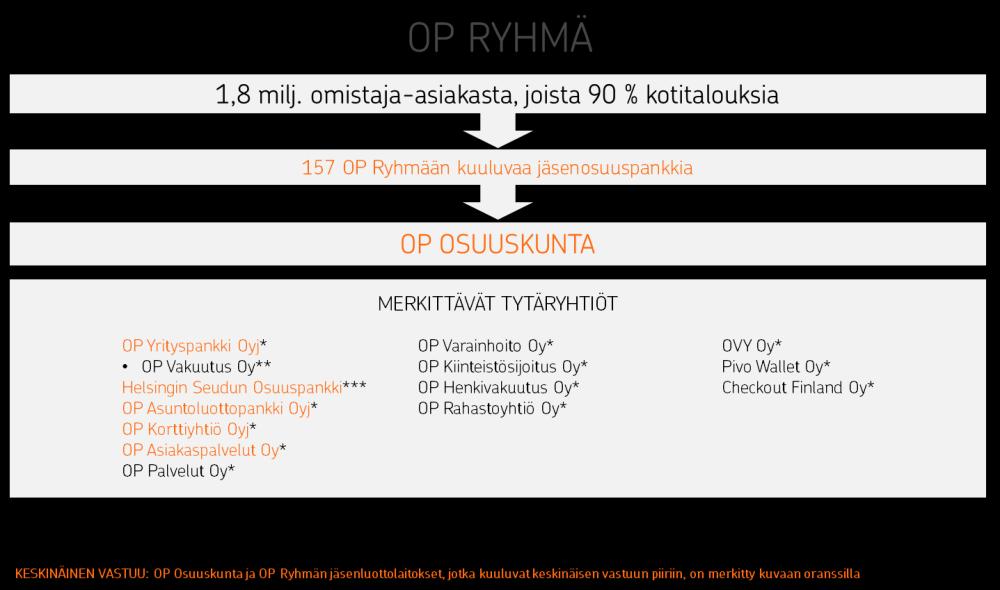 OP RYHMÄ

1,8 milj. omistaja-asiakasta, joista 90 % kotitalouksia

157 OP Ryhmään kuuluvaa jäsenosuuspankkia

OP OSUUSKUNTA

MERKITTÄVÄT TYTÄRYHTIÖT

OP Yrityspankki Oyj*
• OP Vakuutus Oy**
Helsingin Seudun Osuuspankki***
OP Asuntoluottopankki Oyj*
OP Korttiyhtiö Oyj*
OP Asiakaspalvelut Oy*
OP Palvelut Oy*

OP Varainhoito Oy*
OP Kiinteistösijoitus Oy*
OP Henkivakuutus Oy*
OP Rahastoyhtiö Oy*

OVY Oy*
Pivo Wallet Oy*
Checkout Finland Oy*

KESKINÄINEN VASTUU: OP Osuuskunta ja OP Ryhmän jäsenluottolaitokset, jotka kuuluvat keskinäisen vastuun piiriin, on merkitty kuvaan oranssilla